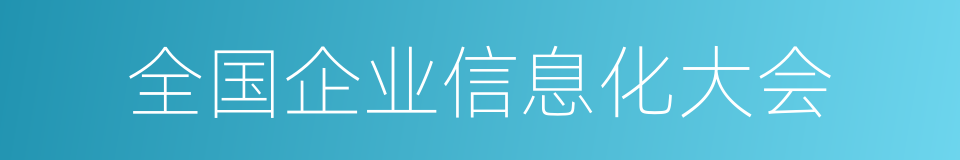 全国企业信息化大会